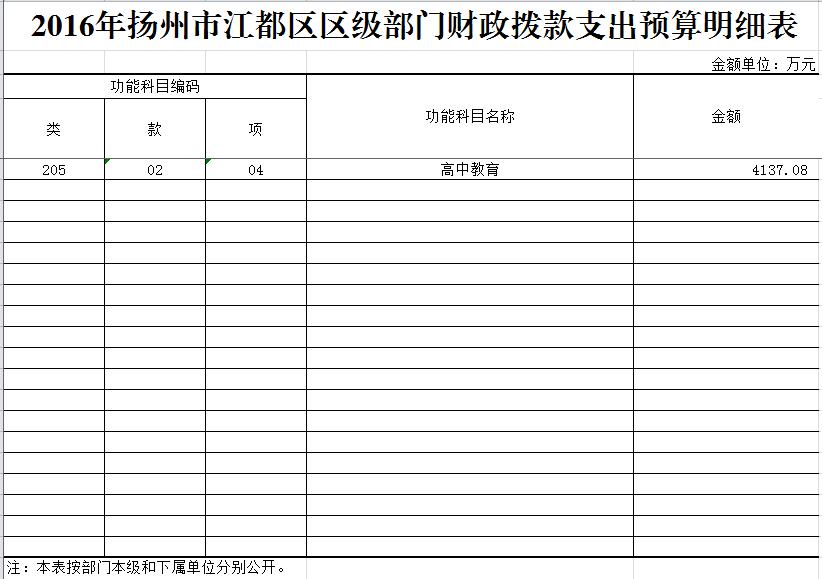 2016年扬州市江都区区级部门财政拨款支出预算明细表

金额单位：万元

| 功能科目编码 | | | 功能科目名称 | 金额 |
|---|---|---|---|---|
| 类 | 款 | 项 | | |
| 205 | 02 | 04 | 高中教育 | 4137.08 |

注：本表按部门本级和下属单位分别公开。